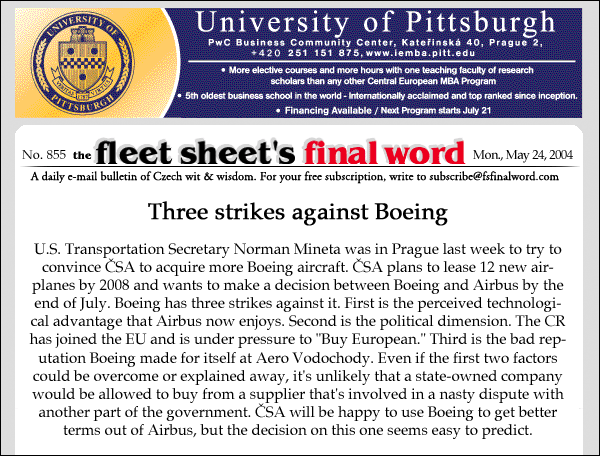 UNIVERSITY OF PITTSBURGH
VERITAS ET VIRTUS

University of Pittsburgh
PwC Business Community Center, Kateřinská 40, Prague 2,
+420 251 151 875, www.iemba.pitt.edu

• More elective courses and more hours with one teaching faculty of research scholars than any other Central European MBA Program
• 5th oldest business school in the world - Internationally acclaimed and top ranked since inception.
• Financing Available / Next Program starts July 21

No. 855 the fleet sheet's final word Mon., May 24, 2004
A daily e-mail bulletin of Czech wit & wisdom. For your free subscription, write to subscribe@fsfinalword.com

Three strikes against Boeing

U.S. Transportation Secretary Norman Mineta was in Prague last week to try to convince ČSA to acquire more Boeing aircraft. ČSA plans to lease 12 new airplanes by 2008 and wants to make a decision between Boeing and Airbus by the end of July. Boeing has three strikes against it. First is the perceived technological advantage that Airbus now enjoys. Second is the political dimension. The CR has joined the EU and is under pressure to "Buy European." Third is the bad reputation Boeing made for itself at Aero Vodochody. Even if the first two factors could be overcome or explained away, it's unlikely that a state-owned company would be allowed to buy from a supplier that's involved in a nasty dispute with another part of the government. ČSA will be happy to use Boeing to get better terms out of Airbus, but the decision on this one seems easy to predict.